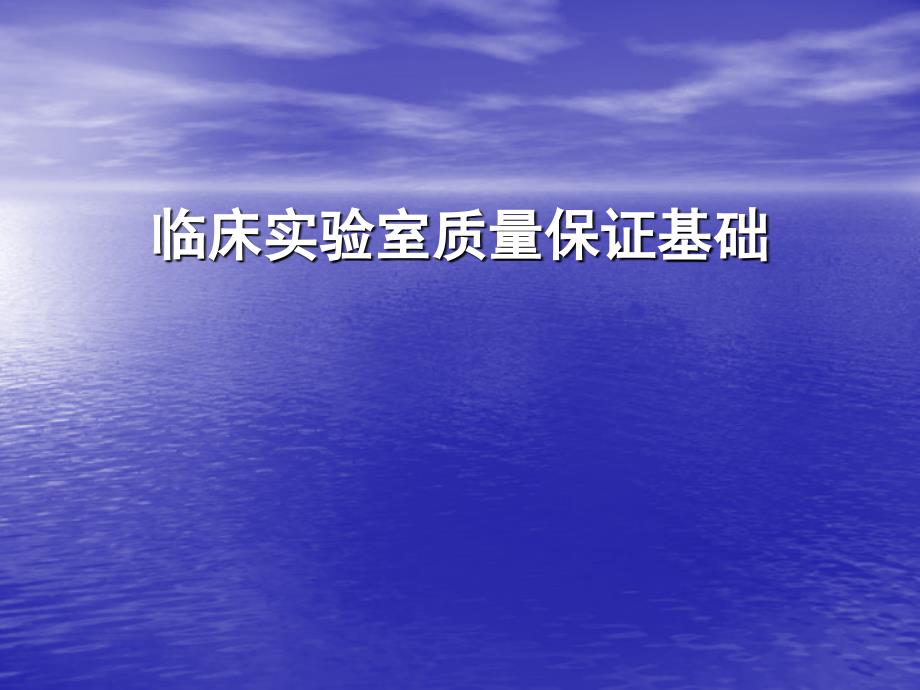 临床实验室质量保证基础